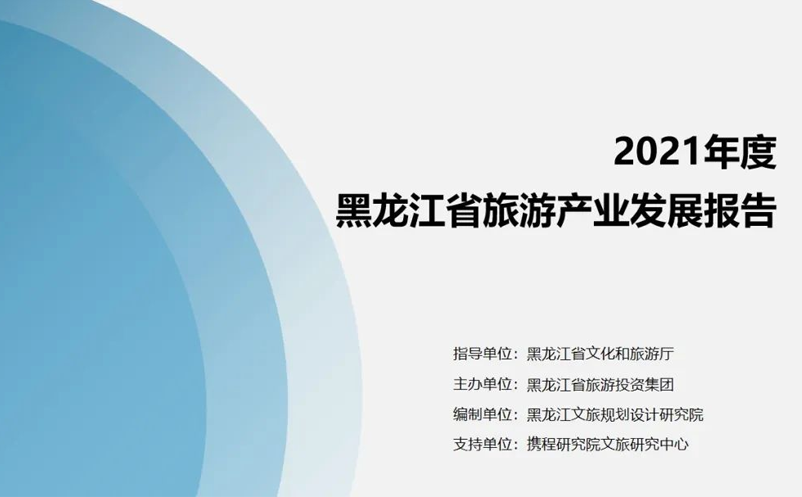 2021年度
黑龙江省旅游产业发展报告

指导单位：黑龙江省文化和旅游厅
主办单位：黑龙江省旅游投资集团
编制单位：黑龙江文旅规划设计研究院
支持单位：携程研究院文旅研究中心